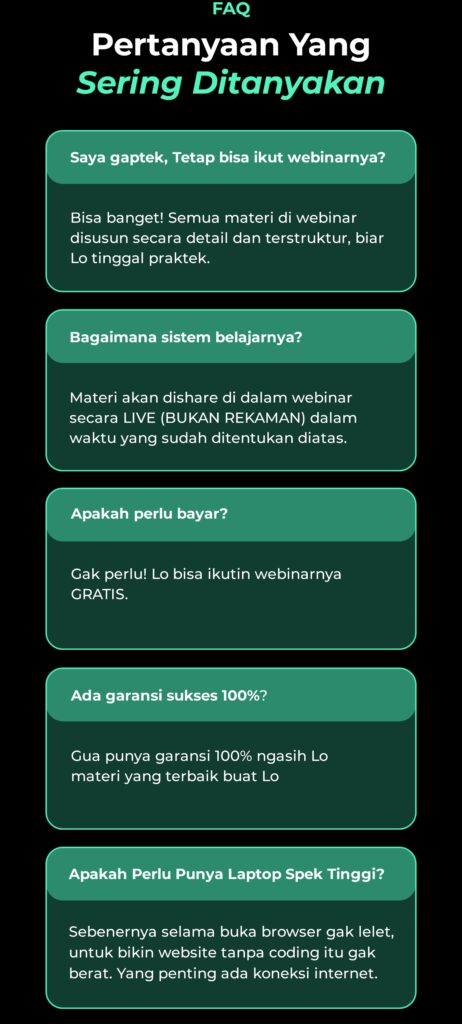 FAQ

Pertanyaan Yang Sering Ditanyakan

Saya gaptek, Tetap bisa ikut webinarnya?

Bisa banget! Semua materi di webinar disusun secara detail dan terstruktur, biar Lo tinggal praktek.

Bagaimana sistem belajarnya?

Materi akan dishare di dalam webinar secara LIVE (BUKAN REKAMAN) dalam waktu yang sudah ditentukan diatas.

Apakah perlu bayar?

Gak perlu! Lo bisa ikutin webinarnya GRATIS.

Ada garansi sukses 100%?

Gua punya garansi 100% ngasih Lo materi yang terbaik buat Lo

Apakah Perlu Punya Laptop Spek Tinggi?

Sebenernya selama buka browser gak lelet, untuk bikin website tanpa coding itu gak berat. Yang penting ada koneksi internet.